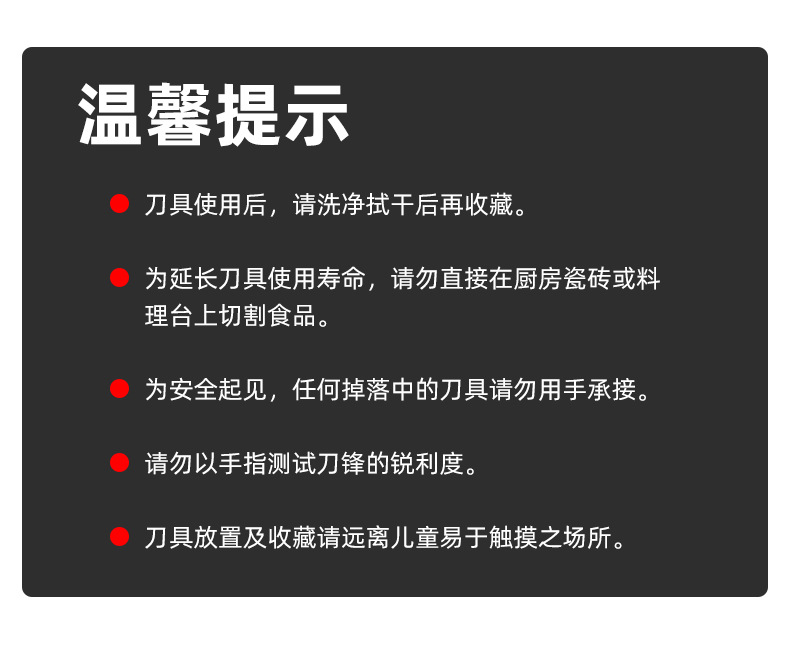 温馨提示

刀具使用后，请洗净拭干后再收藏。

为延长刀具使用寿命，请勿直接在厨房瓷砖或料理台上切割食品。

为安全起见，任何掉落中的刀具请勿用手承接。

请勿以手指测试刀锋的锐利度。

刀具放置及收藏请远离儿童易于触摸之场所。